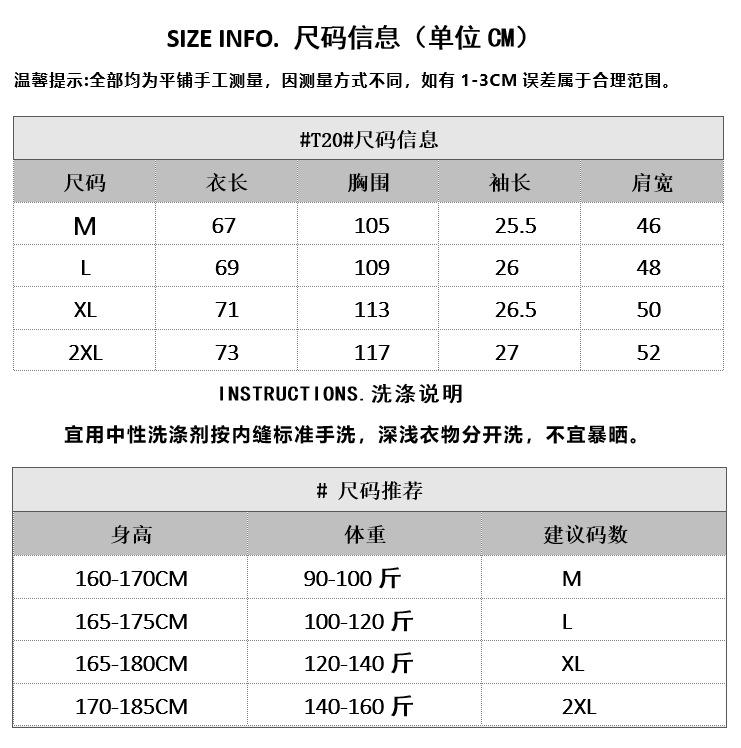 SIZE INFO. 尺码信息（单位 CM）

温馨提示:全部均为平铺手工测量，因测量方式不同，如有 1-3CM 误差属于合理范围。

#T20#尺码信息

| 尺码 | 衣长 | 胸围 | 袖长 | 肩宽 |
|---|---|---|---|---|
| M | 67 | 105 | 25.5 | 46 |
| L | 69 | 109 | 26 | 48 |
| XL | 71 | 113 | 26.5 | 50 |
| 2XL | 73 | 117 | 27 | 52 |

INSTRUCTIONS. 洗涤说明

宜用中性洗涤剂按内缝标准手洗，深浅衣物分开洗，不宜暴晒。

# 尺码推荐

| 身高 | 体重 | 建议码数 |
|---|---|---|
| 160-170CM | 90-100 斤 | M |
| 165-175CM | 100-120 斤 | L |
| 165-180CM | 120-140 斤 | XL |
| 170-185CM | 140-160 斤 | 2XL |